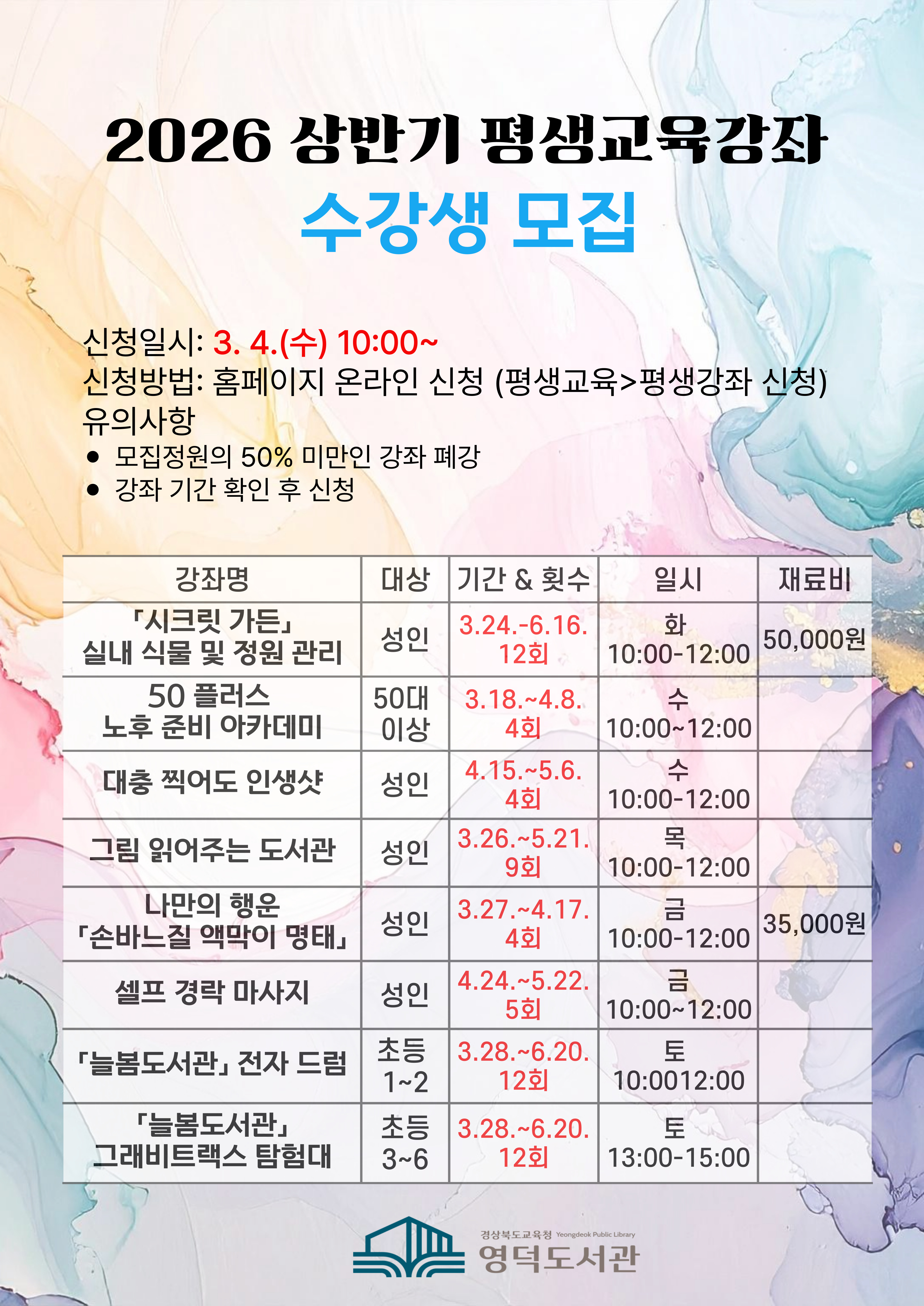 2026 상반기 평생교육강좌

수강생 모집

신청일시: 3. 4.(수) 10:00~

신청방법: 홈페이지 온라인 신청 (평생교육>평생강좌 신청)

유의사항

• 모집정원의 50% 미만인 강좌 폐강
• 강좌 기간 확인 후 신청

| 강좌명 | 대상 | 기간 & 횟수 | 일시 | 재료비 |
|---|---|---|---|---|
| 「시크릿 가든」 실내 식물 및 정원 관리 | 성인 | 3.24.-6.16. 12회 | 화 10:00-12:00 | 50,000원 |
| 50 플러스 노후 준비 아카데미 | 50대 이상 | 3.18.~4.8. 4회 | 수 10:00~12:00 | |
| 대충 찍어도 인생샷 | 성인 | 4.15.~5.6. 4회 | 수 10:00-12:00 | |
| 그림 읽어주는 도서관 | 성인 | 3.26.~5.21. 9회 | 목 10:00-12:00 | |
| 나만의 행운 「손바느질 액막이 명태」 | 성인 | 3.27.~4.17. 4회 | 금 10:00-12:00 | 35,000원 |
| 셀프 경락 마사지 | 성인 | 4.24.~5.22. 5회 | 금 10:00~12:00 | |
| 「늘봄도서관」 전자 드럼 | 초등 1~2 | 3.28.~6.20. 12회 | 토 10:0012:00 | |
| 「늘봄도서관」 그래비트랙스 탐험대 | 초등 3~6 | 3.28.~6.20. 12회 | 토 13:00-15:00 | |

경상북도교육청 Yeongdeok Public Library
영덕도서관